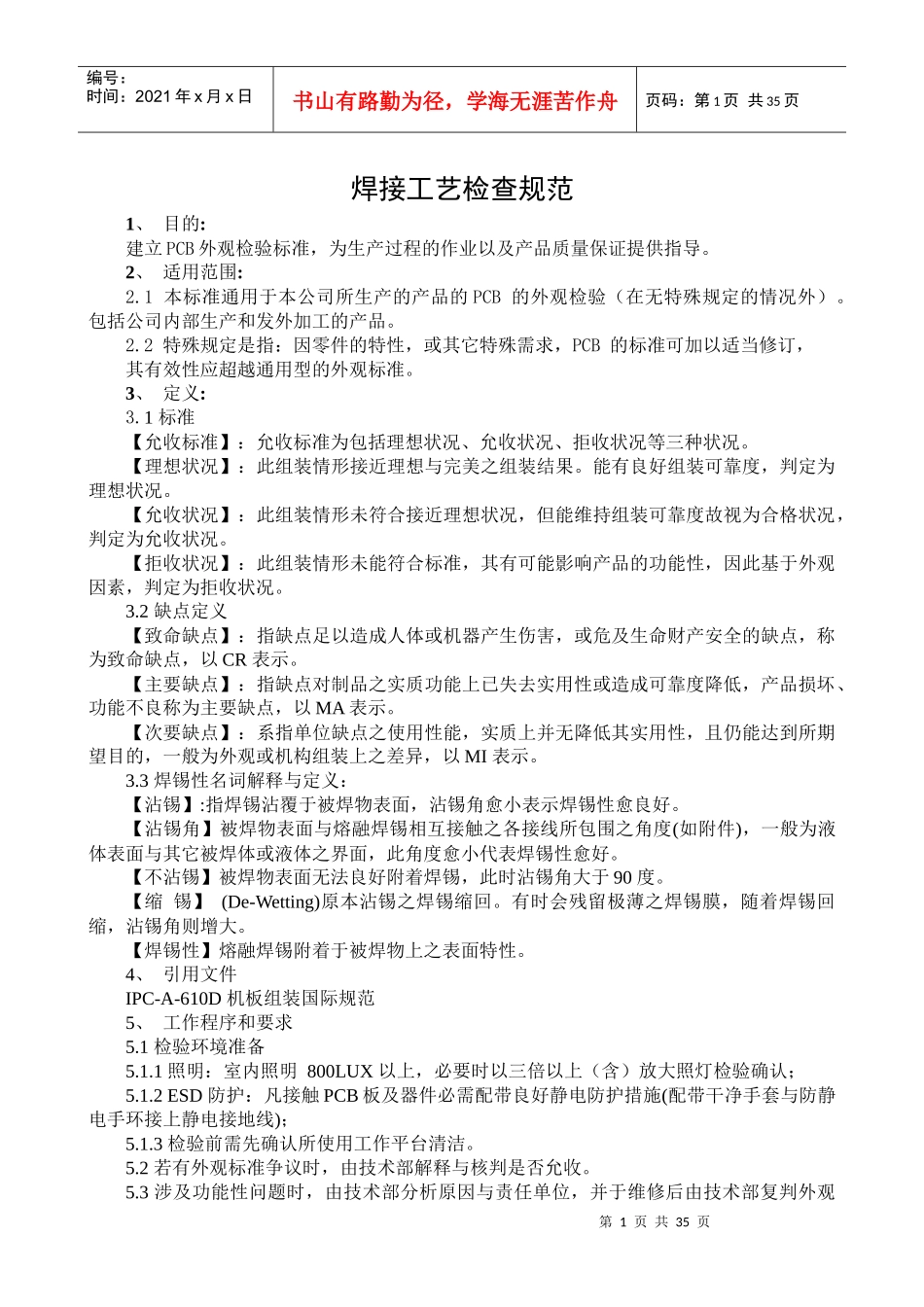 编号：
时间：2021 年 x 月 x 日

书山有路勤为径，学海无涯苦作舟

页码：第 1 页 共 35 页

焊接工艺检查规范

1、 目的:
建立 PCB 外观检验标准，为生产过程的作业以及产品质量保证提供指导。
2、 适用范围:
2.1 本标准通用于本公司所生产的产品的 PCB 的外观检验（在无特殊规定的情况外）。包括公司内部生产和发外加工的产品。
2.2 特殊规定是指：因零件的特性，或其它特殊需求，PCB 的标准可加以适当修订，其有效性应超越通用型的外观标准。
3、 定义:
3.1 标准
【允收标准】：允收标准为包括理想状况、允收状况、拒收状况等三种状况。
【理想状况】：此组装情形接近理想与完美之组装结果。能有良好组装可靠度，判定为理想状况。
【允收状况】：此组装情形未符合接近理想状况，但能维持组装可靠度故视为合格状况，判定为允收状况。
【拒收状况】：此组装情形未能符合标准，其有可能影响产品的功能性，因此基于外观因素，判定为拒收状况。
3.2 缺点定义
【致命缺点】：指缺点足以造成人体或机器产生伤害，或危及生命财产安全的缺点，称为致命缺点，以 CR 表示。
【主要缺点】：指缺点对制品之实质功能上已失去实用性或造成可靠度降低，产品损坏、功能不良称为主要缺点，以 MA 表示。
【次要缺点】：系指单位缺点之使用性能，实质上并无降低其实用性，且仍能达到所期望目的，一般为外观或机构组装上之差异，以 MI 表示。
3.3 焊锡性名词解释与定义：
【沾锡】:指焊锡沾覆于被焊物表面，沾锡角愈小表示焊锡性愈良好。
【沾锡角】被焊物表面与熔融焊锡相互接触之各接线所包围之角度(如附件)，一般为液体表面与其它被焊体或液体之界面，此角度愈小代表焊锡性愈好。
【不沾锡】被焊物表面无法良好附着焊锡，此时沾锡角大于 90 度。
【缩 锡】 (De-Wetting)原本沾锡之焊锡缩回。有时会残留极薄之焊锡膜，随着焊锡回缩，沾锡角则增大。
【焊锡性】熔融焊锡附着于被焊物上之表面特性。
4、 引用文件
IPC-A-610D 机板组装国际规范
5、 工作程序和要求
5.1 检验环境准备
5.1.1 照明：室内照明 800LUX 以上，必要时以三倍以上（含）放大照灯检验确认；
5.1.2 ESD 防护：凡接触 PCB 板及器件必需配带良好静电防护措施(配带干净手套与防静电手环接上静电接地线);
5.1.3 检验前需先确认所使用工作平台清洁。
5.2 若有外观标准争议时，由技术部解释与核判是否允收。
5.3 涉及功能性问题时，由技术部分析原因与责任单位，并于维修后由技术部复判外观

第 1 页 共 35 页